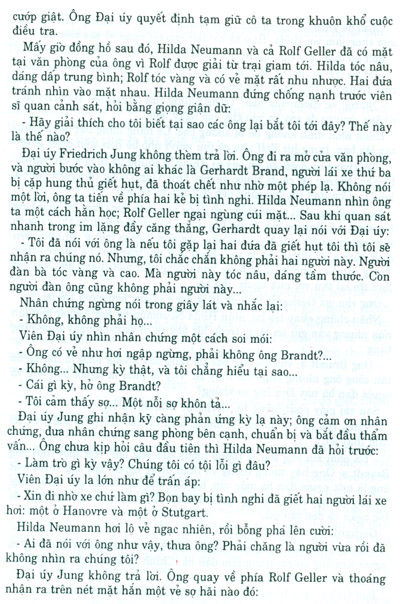 cướp giật. Ông Đại úy quyết định tạm giữ cô ta trong khuôn khổ cuộc điều tra.

Mấy giờ đồng hồ sau đó, Hilda Neumann và cả Rolf Geller đã có mặt tại văn phòng của ông vì Rolf được giải từ trại giam tới. Hilda tóc nâu, dáng dấp trung bình; Rolf tóc vàng và có vẻ mặt rất nhu nhược. Hai đứa tránh nhìn vào mặt nhau. Hilda Neumann đứng chống nạnh trước viên sĩ quan cảnh sát, hỏi bằng giọng giận dữ:

- Hãy giải thích cho tôi biết tại sao các ông lại bắt tôi tới đây? Thế này là thế nào?

Đại úy Friedrich Jung không thèm trả lời. Ông đi ra mở cửa văn phòng, và người bước vào không ai khác là Gerhardt Brand, người lái xe thứ ba bị cặp hung thủ giết hụt, đã thoát chết như nhờ một phép lạ. Không nói một lời, ông ta tiến về phía hai kẻ bị tình nghi. Hilda Neumann nhìn ông ta một cách hằn học; Rolf Geller ngại ngùng cúi mặt... Sau khi quan sát nhanh trong im lặng đầy căng thẳng, Gerhardt quay lại nói với Đại úy:

- Tôi đã nói với ông là nếu tôi gặp lại hai đứa đã giết hụt tôi thì tôi sẽ nhận ra chúng nó. Nhưng, tôi chắc chắn không phải hai người này. Người đàn bà tóc vàng và cao. Mà người này tóc nâu, dáng tầm thước. Còn người đàn ông cũng không phải người này...

Nhân chứng ngừng nói trong giây lát và nhắc lại:

- Không, không phải họ...

Viên Đại úy nhìn nhân chứng một cách soi mói:

- Ông có vẻ như hơi ngập ngừng, phải không ông Brandt?...

- Không... Nhưng kỳ thật, và tôi chẳng hiểu tại sao...

- Cái gì kỳ, hở ông Brandt?

- Tôi cảm thấy sợ... Một nỗi sợ khôn tả...

Đại úy Jung ghi nhận kỹ càng phản ứng kỳ lạ này; ông cảm ơn nhân chứng, đưa nhân chứng sang phòng bên cạnh, chuẩn bị và bắt đầu thẩm vấn... Ông chưa kịp hỏi câu đầu tiên thì Hilda Neumann đã hỏi trước:

- Làm trò gì kỳ vậy? Chúng tôi có tội lỗi gì đâu?

Viên Đại úy la lớn như để trấn áp:

- Xin đi nhờ xe chứ làm gì? Bọn bay bị tình nghi đã giết hai người lái xe hơi: một ở Hanovre và một ở Stutgart.

Hilda Neumann hơi lộ vẻ ngạc nhiên, rồi bỗng phá lên cười:

- Ai đã nói với ông như vậy, thưa ông? Phải chăng là người vừa rồi đã không nhìn ra chúng tôi?

Đại úy Jung không trả lời. Ông quay về phía Rolf Geller và thoáng nhận ra trên nét mặt hắn một vẻ sợ hãi nào đó: